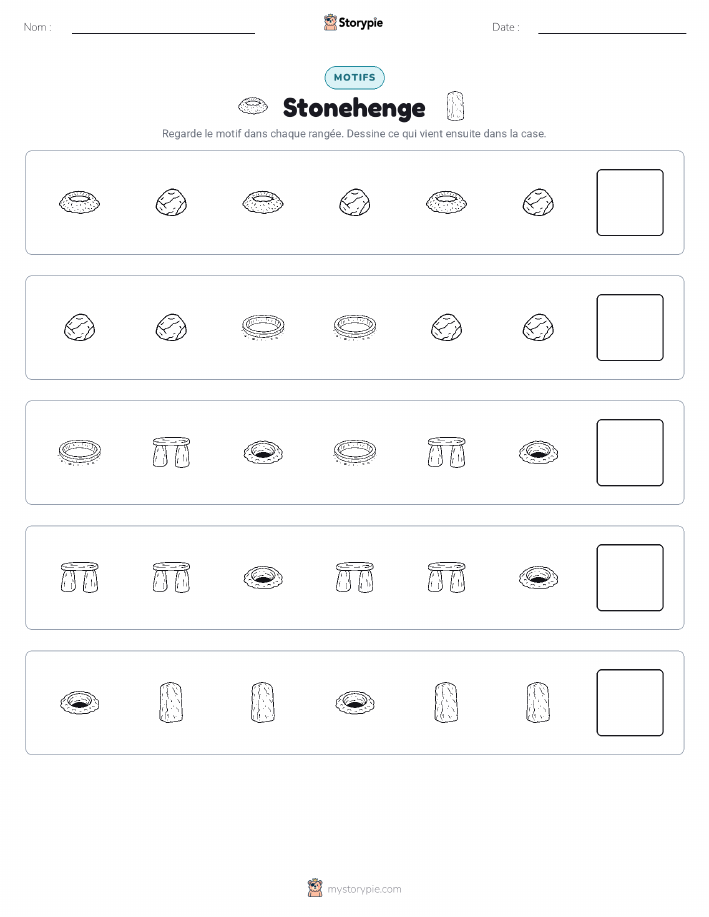 Nom :

Storypie

Date :

MOTIFS

Stonehenge

Regarde le motif dans chaque rangée. Dessine ce qui vient ensuite dans la case.

mystorypie.com